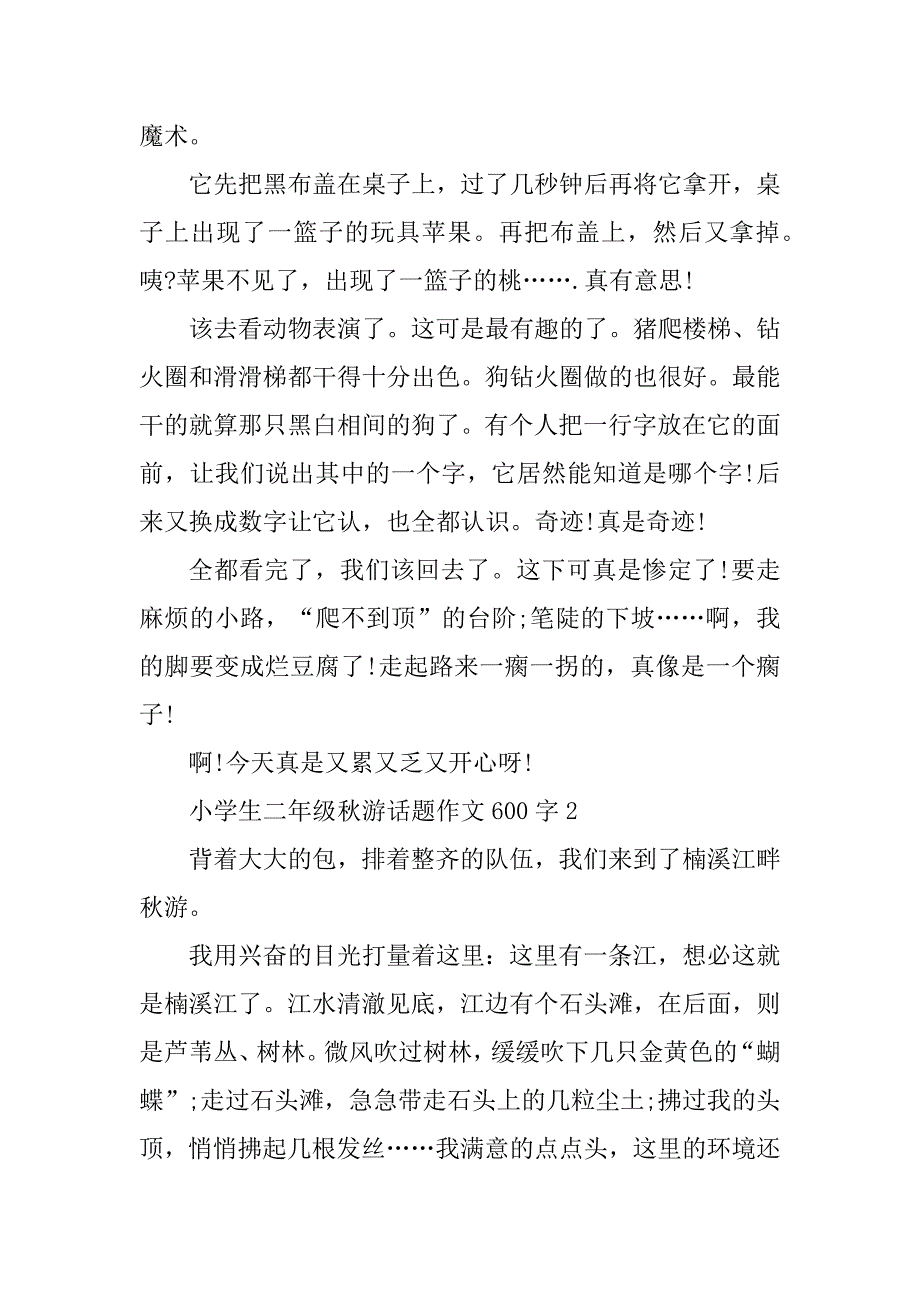 魔术。

它先把黑布盖在桌子上，过了几秒钟后再将它拿开，桌子上出现了一篮子的玩具苹果。再把布盖上，然后又拿掉。咦?苹果不见了，出现了一篮子的桃…….真有意思!

该去看动物表演了。这可是最有趣的了。猪爬楼梯、钻火圈和滑滑梯都干得十分出色。狗钻火圈做的也很好。最能干的就算那只黑白相间的狗了。有个人把一行字放在它的面前，让我们说出其中的一个字，它居然能知道是哪个字!后来又换成数字让它认，也全都认识。奇迹!真是奇迹!

全都看完了，我们该回去了。这下可真是惨定了!要走麻烦的小路，“爬不到顶”的台阶;笔陡的下坡……啊，我的脚要变成烂豆腐了!走起路来一瘸一拐的，真像是一个瘸子!

啊!今天真是又累又乏又开心呀!

小学生二年级秋游话题作文600字2

背着大大的包，排着整齐的队伍，我们来到了楠溪江畔秋游。

我用兴奋的目光打量着这里：这里有一条江，想必这就是楠溪江了。江水清澈见底，江边有个石头滩，在后面，则是芦苇丛、树林。微风吹过树林，缓缓吹下几只金黄色的“蝴蝶”;走过石头滩，急急带走石头上的几粒尘土;拂过我的头顶，悄悄拂起几根发丝……我满意的点点头，这里的环境还